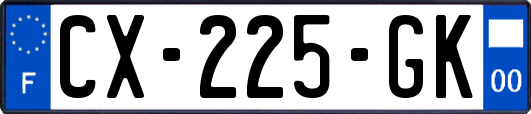 F
CX-225-GK
00